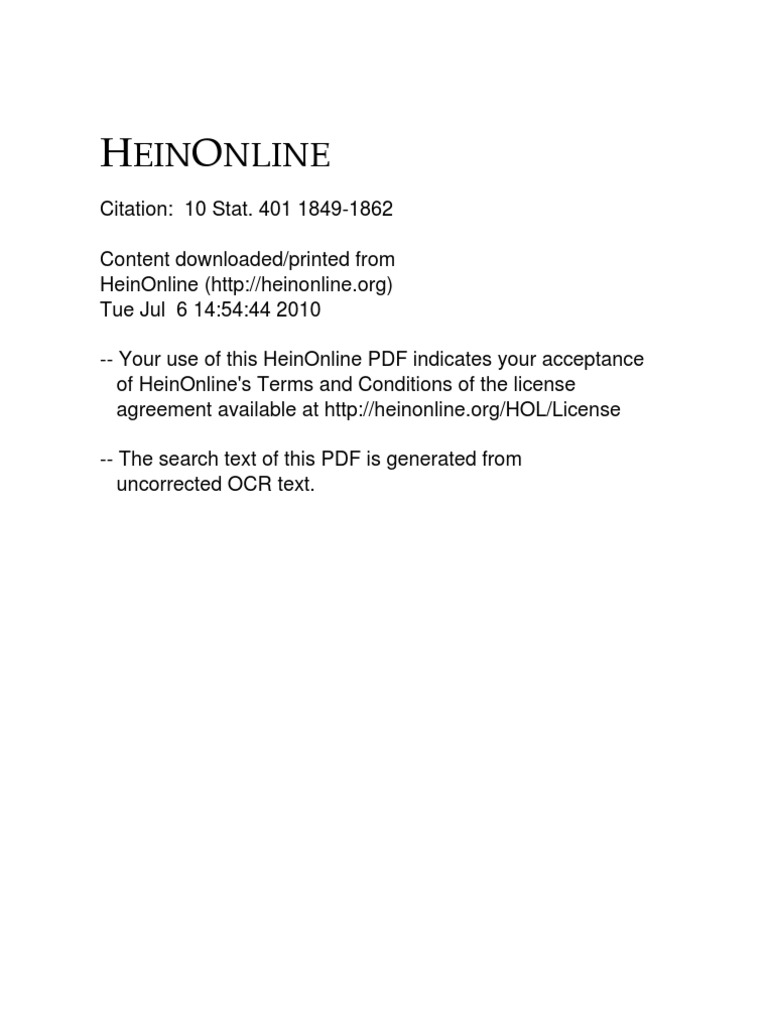 HEINONLINE

Citation: 10 Stat. 401 1849-1862

Content downloaded/printed from
HeinOnline (http://heinonline.org)
Tue Jul 6 14:54:44 2010

-- Your use of this HeinOnline PDF indicates your acceptance of HeinOnline's Terms and Conditions of the license agreement available at http://heinonline.org/HOL/License

-- The search text of this PDF is generated from uncorrected OCR text.